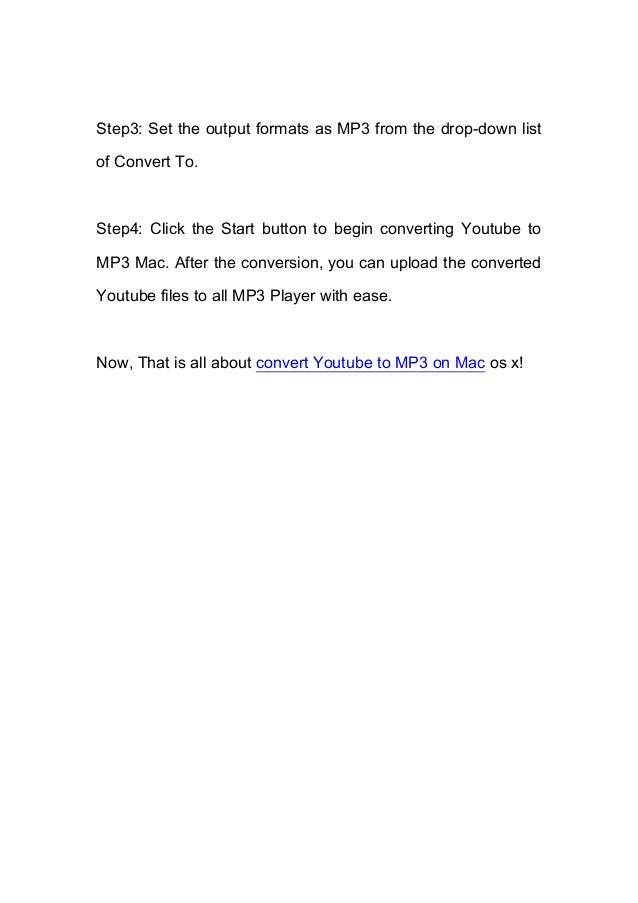 Step3: Set the output formats as MP3 from the drop-down list of Convert To.

Step4: Click the Start button to begin converting Youtube to MP3 Mac. After the conversion, you can upload the converted Youtube files to all MP3 Player with ease.

Now, That is all about convert Youtube to MP3 on Mac os x!